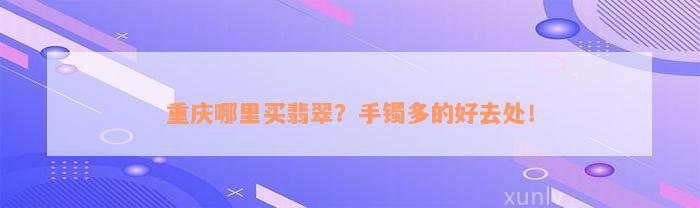 重庆哪里买翡翠？手镯多的好去处！

xunlv